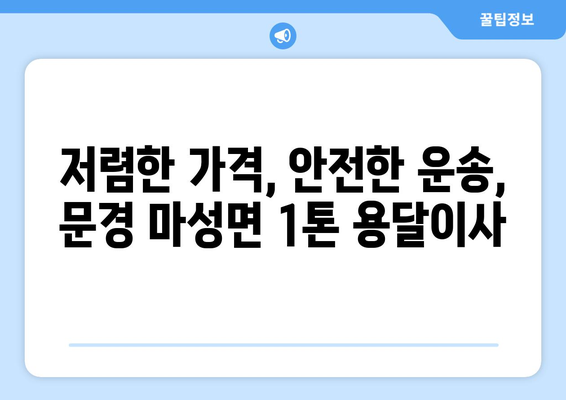 꿀팁정보

저렴한 가격, 안전한 운송, 문경 마성면 1톤 용달이사